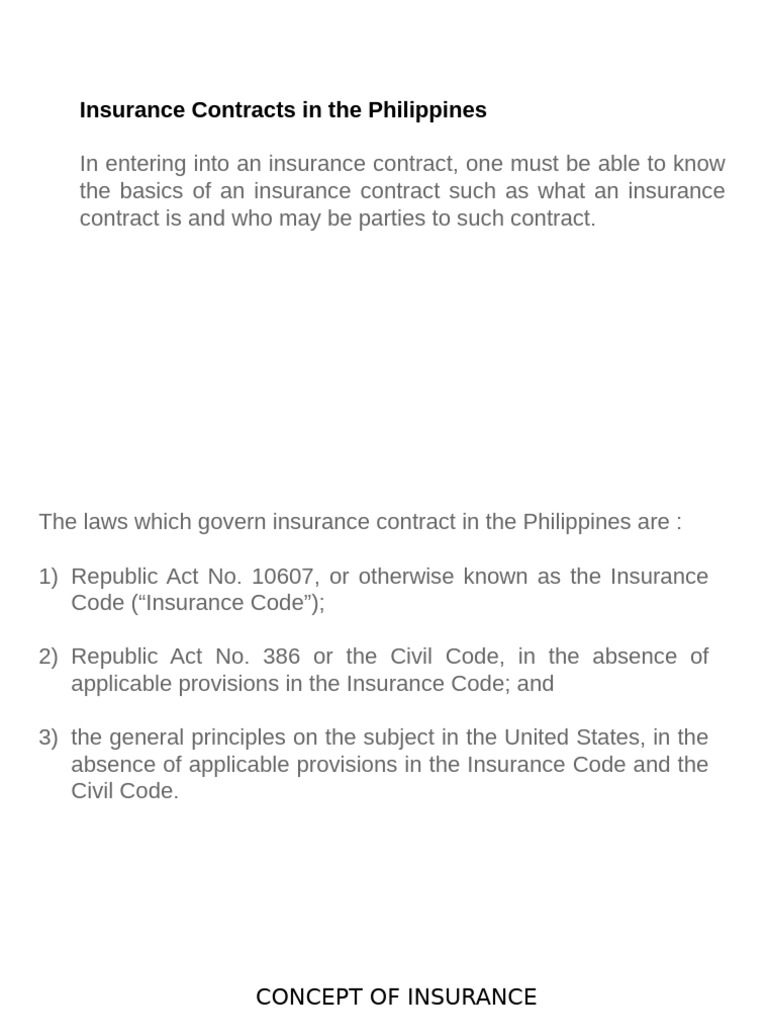 Insurance Contracts in the Philippines

In entering into an insurance contract, one must be able to know the basics of an insurance contract such as what an insurance contract is and who may be parties to such contract.

The laws which govern insurance contract in the Philippines are :

1) Republic Act No. 10607, or otherwise known as the Insurance Code (“Insurance Code”);

2) Republic Act No. 386 or the Civil Code, in the absence of applicable provisions in the Insurance Code; and

3) the general principles on the subject in the United States, in the absence of applicable provisions in the Insurance Code and the Civil Code.

CONCEPT OF INSURANCE